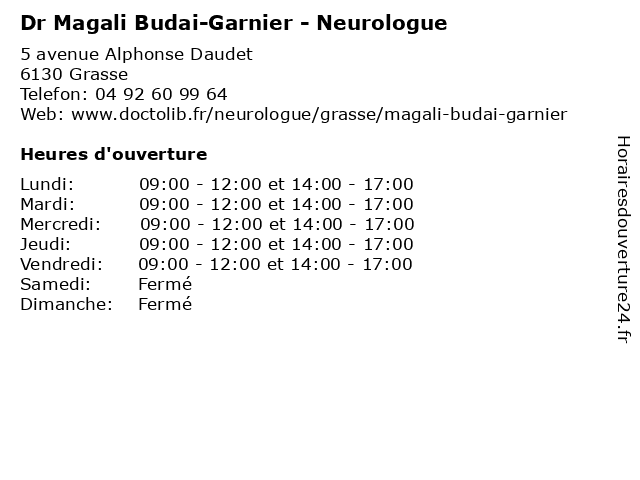 Dr Magali Budai-Garnier - Neurologue

5 avenue Alphonse Daudet
6130 Grasse
Telefon: 04 92 60 99 64
Web: www.doctolib.fr/neurologue/grasse/magali-budai-garnier

Heures d'ouverture

| | |
|---|---|
| Lundi: | 09:00 - 12:00 et 14:00 - 17:00 |
| Mardi: | 09:00 - 12:00 et 14:00 - 17:00 |
| Mercredi: | 09:00 - 12:00 et 14:00 - 17:00 |
| Jeudi: | 09:00 - 12:00 et 14:00 - 17:00 |
| Vendredi: | 09:00 - 12:00 et 14:00 - 17:00 |
| Samedi: | Fermé |
| Dimanche: | Fermé |

Horairesdouverture24.fr